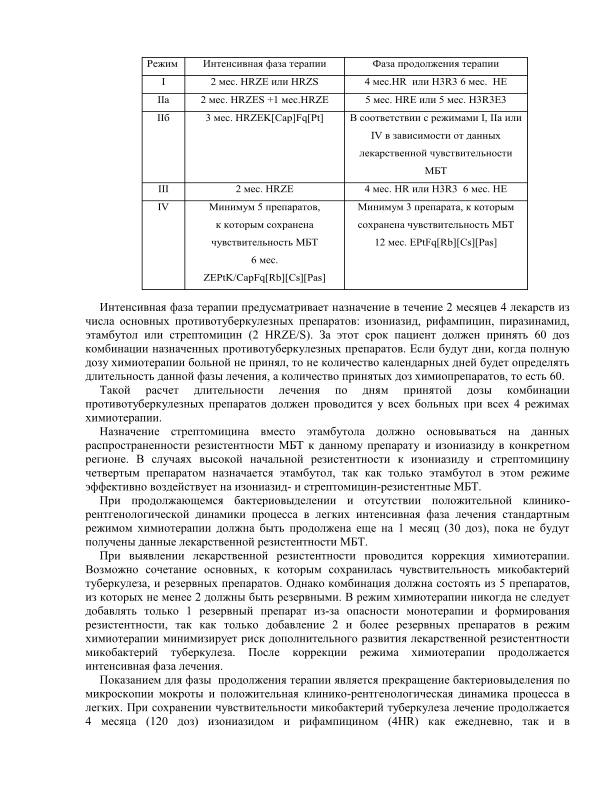 | Режим | Интенсивная фаза терапии | Фаза продолжения терапии |
|---|---|---|
| I | 2 мес. HRZE или HRZS | 4 мес.HR или H3R3 6 мес. HE |
| IIа | 2 мес. HRZES +1 мес.HRZE | 5 мес. HRE или 5 мес. H3R3E3 |
| IIб | 3 мес. HRZEK[Cap]Fq[Pt] | В соответствии с режимами I, IIа или IV в зависимости от данных лекарственной чувствительности МБТ |
| III | 2 мес. HRZE | 4 мес. HR или H3R3 6 мес. HE |
| IV | Минимум 5 препаратов, к которым сохранена чувствительность МБТ 6 мес. ZEPtK/CapFq[Rb][Cs][Pas] | Минимум 3 препарата, к которым сохранена чувствительность МБТ 12 мес. EPtFq[Rb][Cs][Pas] |

Интенсивная фаза терапии предусматривает назначение в течение 2 месяцев 4 лекарств из числа основных противотуберкулезных препаратов: изониазид, рифампицин, пиразинамид, этамбутол или стрептомицин (2 HRZE/S). За этот срок пациент должен принять 60 доз комбинации назначенных противотуберкулезных препаратов. Если будут дни, когда полную дозу химиотерапии больной не принял, то не количество календарных дней будет определять длительность данной фазы лечения, а количество принятых доз химиопрепаратов, то есть 60.

Такой расчет длительности лечения по дням принятой дозы комбинации противотуберкулезных препаратов должен проводится у всех больных при всех 4 режимах химиотерапии.

Назначение стрептомицина вместо этамбутола должно основываться на данных распространенности резистентности МБТ к данному препарату и изониазиду в конкретном регионе. В случаях высокой начальной резистентности к изониазиду и стрептомицину четвертым препаратом назначается этамбутол, так как только этамбутол в этом режиме эффективно воздействует на изониазид- и стрептомицин-резистентные МБТ.

При продолжающемся бактериовыделении и отсутствии положительной клинико-рентгенологической динамики процесса в легких интенсивная фаза лечения стандартным режимом химиотерапии должна быть продолжена еще на 1 месяц (30 доз), пока не будут получены данные лекарственной резистентности МБТ.

При выявлении лекарственной резистентности проводится коррекция химиотерапии. Возможно сочетание основных, к которым сохранилась чувствительность микобактерий туберкулеза, и резервных препаратов. Однако комбинация должна состоять из 5 препаратов, из которых не менее 2 должны быть резервными. В режим химиотерапии никогда не следует добавлять только 1 резервный препарат из-за опасности монотерапии и формирования резистентности, так как только добавление 2 и более резервных препаратов в режим химиотерапии минимизирует риск дополнительного развития лекарственной резистентности микобактерий туберкулеза. После коррекции режима химиотерапии продолжается интенсивная фаза лечения.

Показанием для фазы продолжения терапии является прекращение бактериовыделения по микроскопии мокроты и положительная клинико-рентгенологическая динамика процесса в легких. При сохранении чувствительности микобактерий туберкулеза лечение продолжается 4 месяца (120 доз) изониазидом и рифампицином (4HR) как ежедневно, так и в